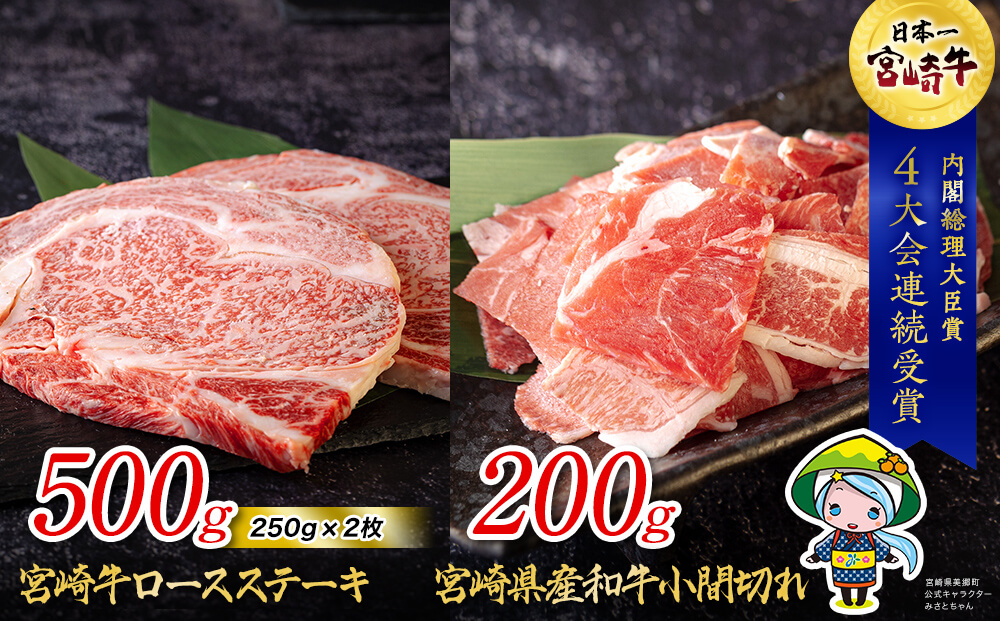 日本一
宮崎牛

内閣総理大臣賞
4大会連続受賞

500g
250g×2枚
宮崎牛ロースステーキ

200g
宮崎県産和牛小間切れ

宮崎県美郷町
公式キャラクター
みさとちゃん